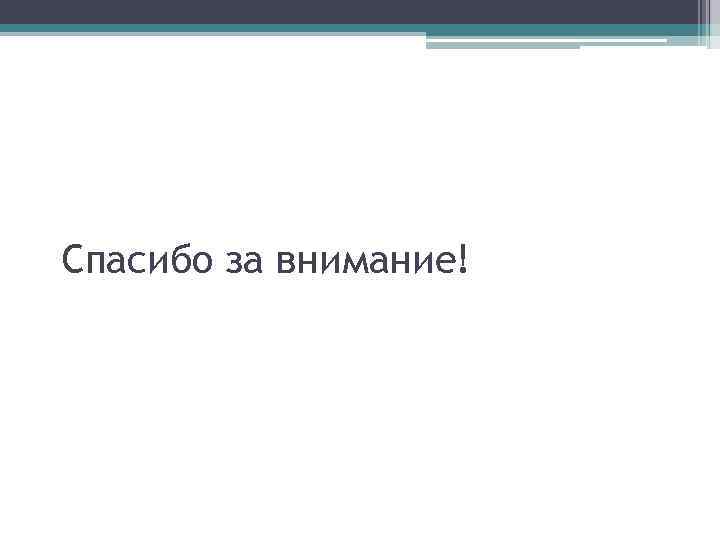 Спасибо за внимание!